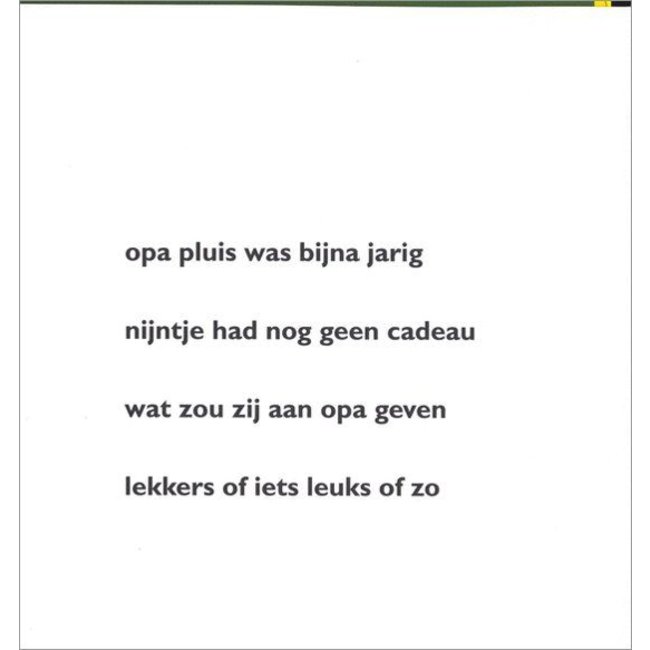 opa pluis was bijna jarig

nijntje had nog geen cadeau

wat zou zij aan opa geven

lekkers of iets leuks of zo